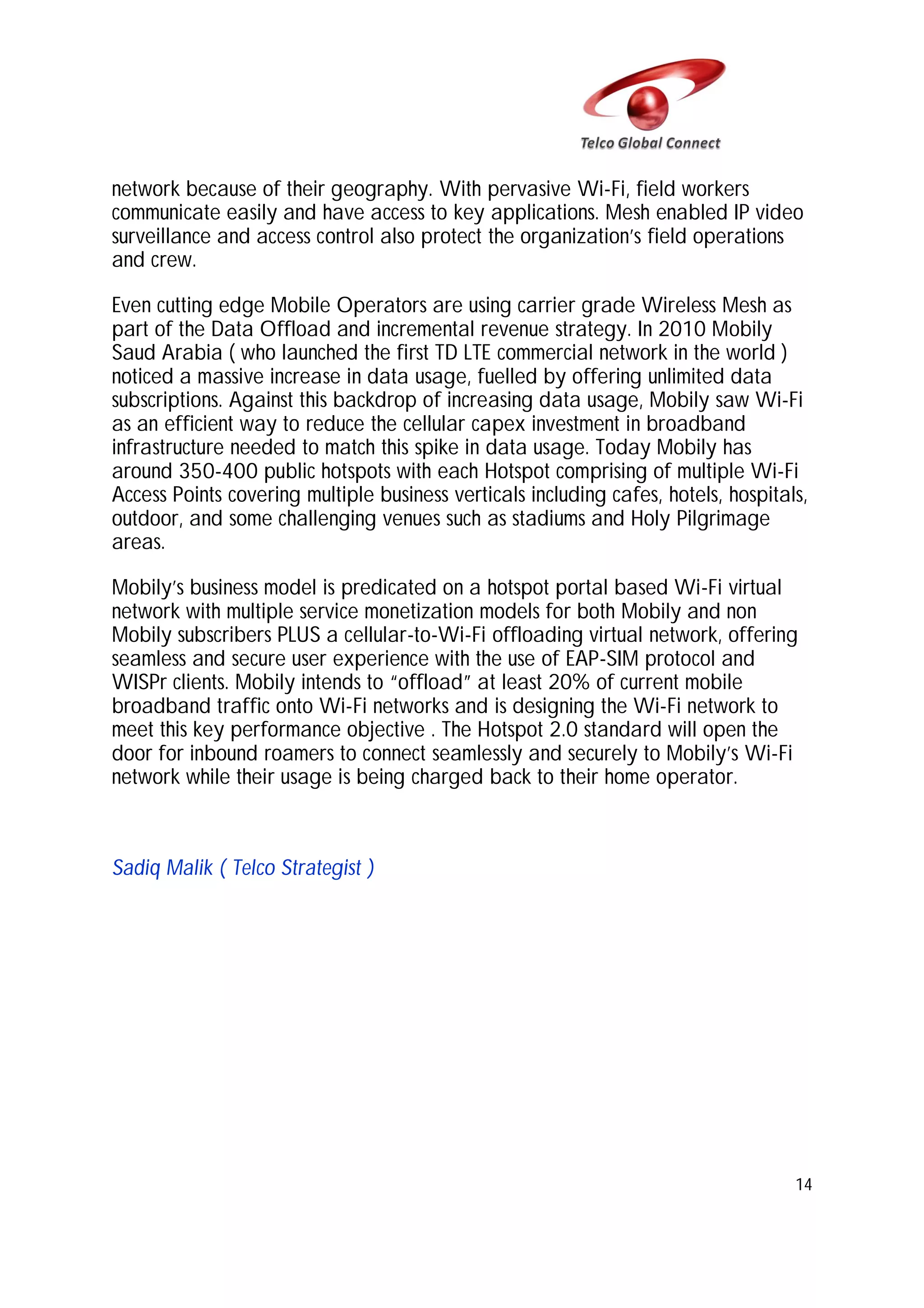 Telco Global Connect

network because of their geography. With pervasive Wi-Fi, field workers communicate easily and have access to key applications. Mesh enabled IP video surveillance and access control also protect the organization's field operations and crew.

Even cutting edge Mobile Operators are using carrier grade Wireless Mesh as part of the Data Offload and incremental revenue strategy. In 2010 Mobily Saud Arabia ( who launched the first TD LTE commercial network in the world ) noticed a massive increase in data usage, fuelled by offering unlimited data subscriptions. Against this backdrop of increasing data usage, Mobily saw Wi-Fi as an efficient way to reduce the cellular capex investment in broadband infrastructure needed to match this spike in data usage. Today Mobily has around 350-400 public hotspots with each Hotspot comprising of multiple Wi-Fi Access Points covering multiple business verticals including cafes, hotels, hospitals, outdoor, and some challenging venues such as stadiums and Holy Pilgrimage areas.

Mobily's business model is predicated on a hotspot portal based Wi-Fi virtual network with multiple service monetization models for both Mobily and non Mobily subscribers PLUS a cellular-to-Wi-Fi offloading virtual network, offering seamless and secure user experience with the use of EAP-SIM protocol and WISPr clients. Mobily intends to "offload" at least 20% of current mobile broadband traffic onto Wi-Fi networks and is designing the Wi-Fi network to meet this key performance objective . The Hotspot 2.0 standard will open the door for inbound roamers to connect seamlessly and securely to Mobily's Wi-Fi network while their usage is being charged back to their home operator.

Sadiq Malik ( Telco Strategist )

14